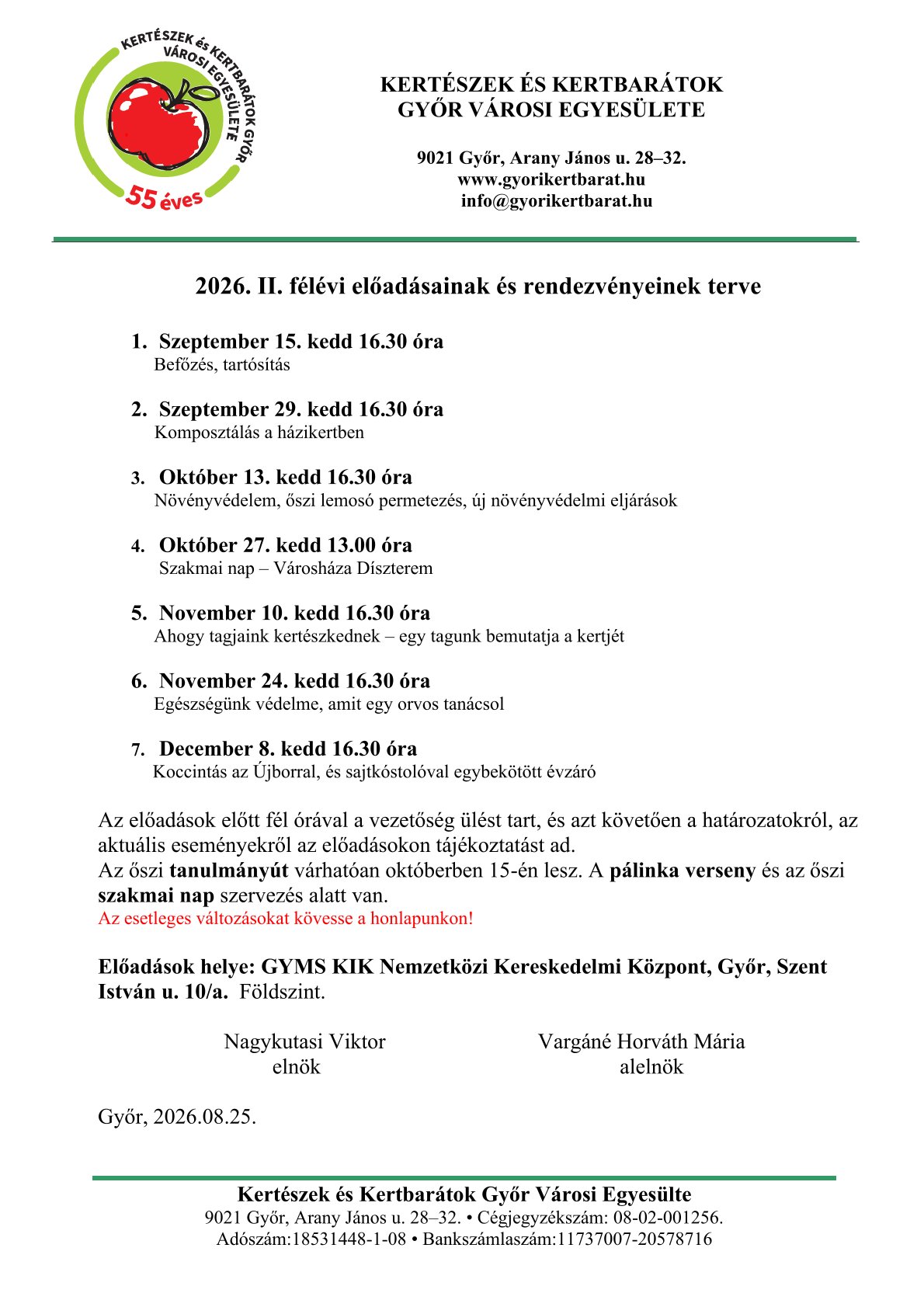 KERTÉSZEK és KERTBARÁTOK GYŐR VÁROSI EGYESÜLETE
55 éves

KERTÉSZEK ÉS KERTBARÁTOK
GYŐR VÁROSI EGYESÜLETE

9021 Győr, Arany János u. 28–32.
www.gyorikertbarat.hu
info@gyorikertbarat.hu

2026. II. félévi előadásainak és rendezvényeinek terve

1. Szeptember 15. kedd 16.30 óra
Befőzés, tartósítás

2. Szeptember 29. kedd 16.30 óra
Komposztálás a házikertben

3. Október 13. kedd 16.30 óra
Növényvédelem, őszi lemosó permetezés, új növényvédelmi eljárások

4. Október 27. kedd 13.00 óra
Szakmai nap – Városháza Díszterem

5. November 10. kedd 16.30 óra
Ahogy tagjaink kertészkednek – egy tagunk bemutatja a kertjét

6. November 24. kedd 16.30 óra
Egészségünk védelme, amit egy orvos tanácsol

7. December 8. kedd 16.30 óra
Koccintás az Újborral, és sajtkóstolóval egybekötött évzáró

Az előadások előtt fél órával a vezetőség ülést tart, és azt követően a határozatokról, az aktuális eseményekről az előadásokon tájékoztatást ad.
Az őszi tanulmányút várhatóan októberben 15-én lesz. A pálinka verseny és az őszi szakmai nap szervezés alatt van.
Az esetleges változásokat kövesse a honlapunkon!

Előadások helye: GYMS KIK Nemzetközi Kereskedelmi Központ, Győr, Szent István u. 10/a. Földszint.

Nagykutasi Viktor
elnök

Vargáné Horváth Mária
alelnök

Győr, 2026.08.25.

Kertészek és Kertbarátok Győr Városi Egyesülte
9021 Győr, Arany János u. 28–32. • Cégjegyzékszám: 08-02-001256.
Adószám:18531448-1-08 • Bankszámlaszám:11737007-20578716